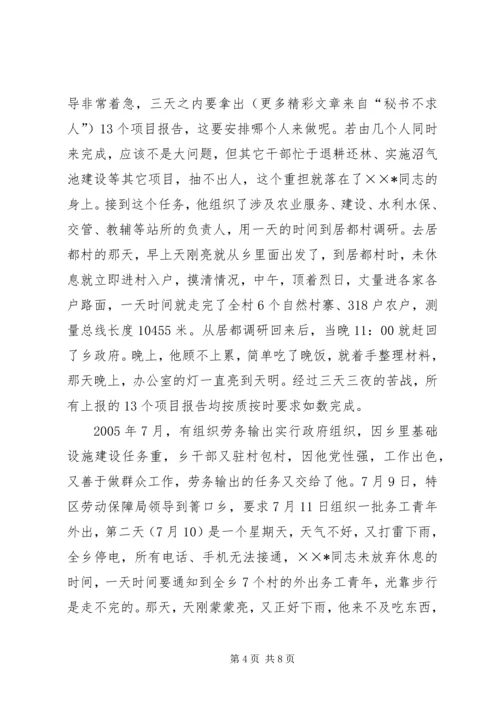 导非常着急，三天之内要拿出（更多精彩文章来自“秘书不求人”）13个项目报告，这要安排哪个人来做呢。若由几个人同时来完成，应该不是大问题，但其它干部忙于退耕还林、实施沼气池建设等其它项目，抽不出人，这个重担就落在了××*同志的身上。接到这个任务，他组织了涉及农业服务、建设、水利水保、交管、教辅等站所的负责人，用一天的时间到居都村调研。去居都村的那天，早上天刚亮就从乡里面出发了，到居都村时，未休息就立即进村入户，摸清情况，中午，顶着烈日，丈量进各家各户路面，一天时间就走完了全村6个自然村寨、318户农户，测量总线长度10455米。从居都调研回来后，当晚11：00就赶回了乡政府。晚上，他顾不上累，简单吃了晚饭，就着手整理材料，那天晚上，办公室的灯一直亮到天明。经过三天三夜的苦战，所有上报的13个项目报告均按质按时要求如数完成。

2005年7月，有组织劳务输出实行政府组织，因乡里基础设施建设任务重，乡干部又驻村包村，因他党性强，工作出色，又善于做群众工作，劳务输出的任务又交给了他。7月9日，特区劳动保障局领导到箐口乡，要求7月11日组织一批务工青年外出，第二天（7月10）是一个星期天，天气不好，又打雷下雨，全乡停电，所有电话、手机无法接通，××*同志未放弃休息的时间，一天时间要通知到全乡7个村的外出务工青年，光靠步行是走不完的。那天，天刚蒙蒙亮，又正好下雨，他来不及吃东西，

第4页 共8页